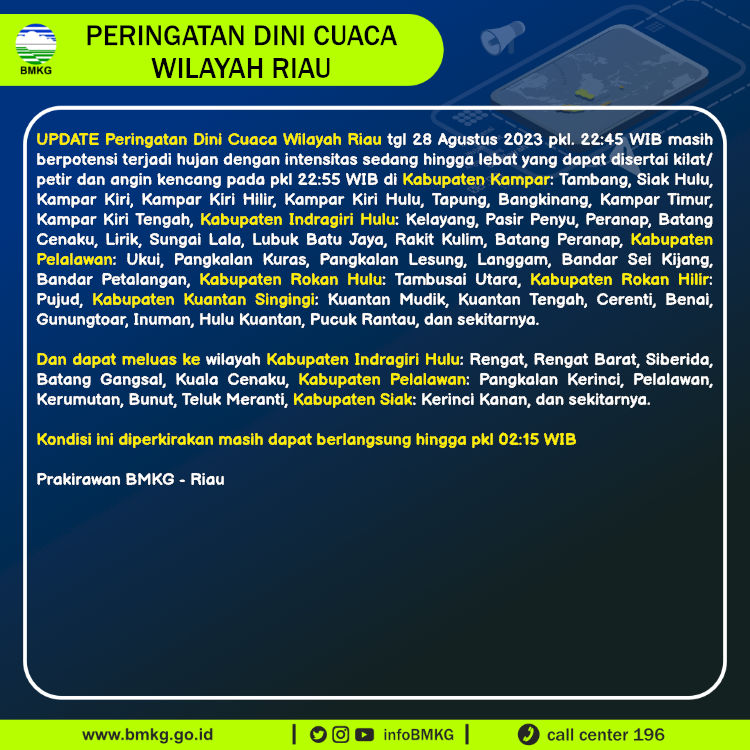 BMKG

PERINGATAN DINI CUACA WILAYAH RIAU

UPDATE Peringatan Dini Cuaca Wilayah Riau tgl 28 Agustus 2023 pkl. 22:45 WIB masih berpotensi terjadi hujan dengan intensitas sedang hingga lebat yang dapat disertai kilat/ petir dan angin kencang pada pkl 22:55 WIB di Kabupaten Kampar: Tambang, Siak Hulu, Kampar Kiri, Kampar Kiri Hilir, Kampar Kiri Hulu, Tapung, Bangkinang, Kampar Timur, Kampar Kiri Tengah, Kabupaten Indragiri Hulu: Kelayang, Pasir Penyu, Peranap, Batang Cenaku, Lirik, Sungai Lala, Lubuk Batu Jaya, Rakit Kulim, Batang Peranap, Kabupaten Pelalawan: Ukui, Pangkalan Kuras, Pangkalan Lesung, Langgam, Bandar Sei Kijang, Bandar Petalangan, Kabupaten Rokan Hulu: Tambusai Utara, Kabupaten Rokan Hilir: Pujud, Kabupaten Kuantan Singingi: Kuantan Mudik, Kuantan Tengah, Cerenti, Benai, Gunungtoar, Inuman, Hulu Kuantan, Pucuk Rantau, dan sekitarnya.

Dan dapat meluas ke wilayah Kabupaten Indragiri Hulu: Rengat, Rengat Barat, Siberida, Batang Gangsal, Kuala Cenaku, Kabupaten Pelalawan: Pangkalan Kerinci, Pelalawan, Kerumutan, Bunut, Teluk Meranti, Kabupaten Siak: Kerinci Kanan, dan sekitarnya.

Kondisi ini diperkirakan masih dapat berlangsung hingga pkl 02:15 WIB

Prakirawan BMKG - Riau

www.bmkg.go.id | infoBMKG | call center 196